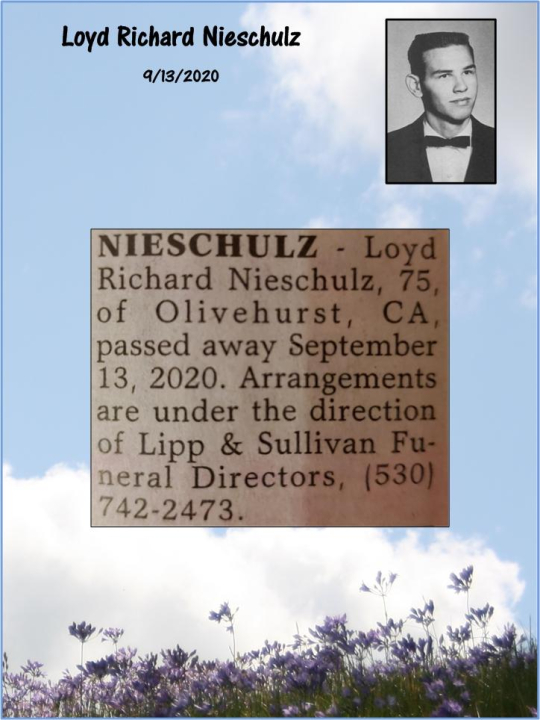 Loyd Richard Nieschulz

9/13/2020

NIESCHULZ - Loyd Richard Nieschulz, 75, of Olivehurst, CA, passed away September 13, 2020. Arrangements are under the direction of Lipp & Sullivan Funeral Directors, (530) 742-2473.